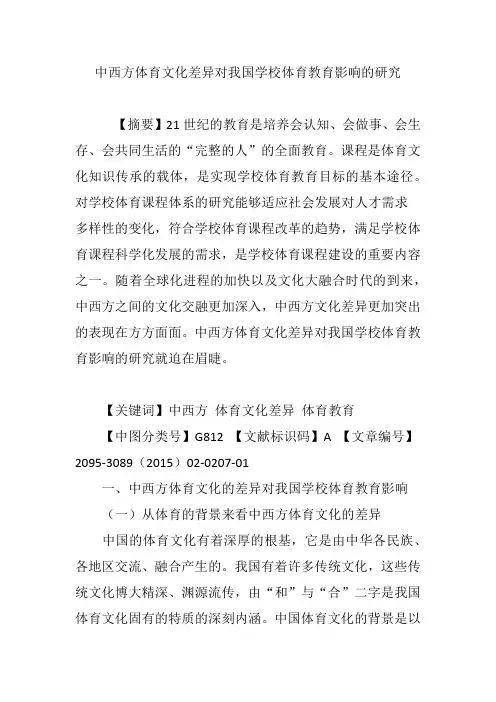 中西方体育文化差异对我国学校体育教育影响的研究

【摘要】21 世纪的教育是培养会认知、会做事、会生存、会共同生活的“完整的人”的全面教育。课程是体育文化知识传承的载体，是实现学校体育教育目标的基本途径。对学校体育课程体系的研究能够适应社会发展对人才需求多样性的变化，符合学校体育课程改革的趋势，满足学校体育课程科学化发展的需求，是学校体育课程建设的重要内容之一。随着全球化进程的加快以及文化大融合时代的到来，中西方之间的文化交融更加深入，中西方文化差异更加突出的表现在方方面面。中西方体育文化差异对我国学校体育教育影响的研究就迫在眉睫。

【关键词】中西方 体育文化差异 体育教育

【中图分类号】G812 【文献标识码】A 【文章编号】2095-3089（2015）02-0207-01

一、中西方体育文化的差异对我国学校体育教育影响

（一）从体育的背景来看中西方体育文化的差异

中国的体育文化有着深厚的根基，它是由中华各民族、各地区交流、融合产生的。我国有着许多传统文化，这些传统文化博大精深、渊源流传，由“和”与“合”二字是我国体育文化固有的特质的深刻内涵。中国体育文化的背景是以